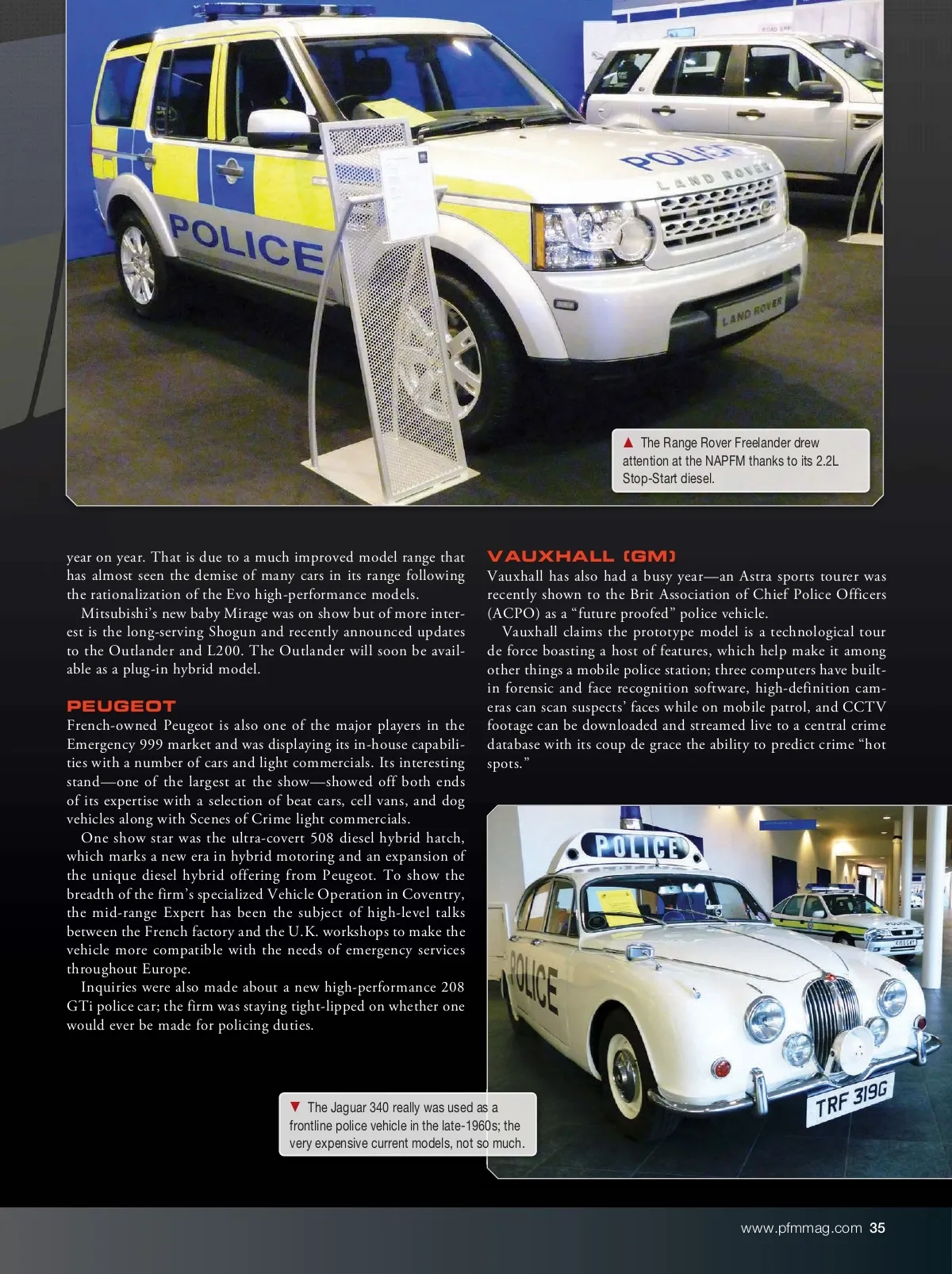 POLICE

POLICE

LAND ROVER

LAND ROVER

▲ The Range Rover Freelander drew attention at the NAPFM thanks to its 2.2L Stop-Start diesel.

year on year. That is due to a much improved model range that has almost seen the demise of many cars in its range following the rationalization of the Evo high-performance models.

Mitsubishi's new baby Mirage was on show but of more interest is the long-serving Shogun and recently announced updates to the Outlander and L200. The Outlander will soon be available as a plug-in hybrid model.

PEUGEOT

French-owned Peugeot is also one of the major players in the Emergency 999 market and was displaying its in-house capabilities with a number of cars and light commercials. Its interesting stand—one of the largest at the show—showed off both ends of its expertise with a selection of beat cars, cell vans, and dog vehicles along with Scenes of Crime light commercials.

One show star was the ultra-covert 508 diesel hybrid hatch, which marks a new era in hybrid motoring and an expansion of the unique diesel hybrid offering from Peugeot. To show the breadth of the firm's specialized Vehicle Operation in Coventry, the mid-range Expert has been the subject of high-level talks between the French factory and the U.K. workshops to make the vehicle more compatible with the needs of emergency services throughout Europe.

Inquiries were also made about a new high-performance 208 GTi police car; the firm was staying tight-lipped on whether one would ever be made for policing duties.

VAUXHALL (GM)

Vauxhall has also had a busy year—an Astra sports tourer was recently shown to the Brit Association of Chief Police Officers (ACPO) as a "future proofed" police vehicle.

Vauxhall claims the prototype model is a technological tour de force boasting a host of features, which help make it among other things a mobile police station; three computers have built-in forensic and face recognition software, high-definition cameras can scan suspects' faces while on mobile patrol, and CCTV footage can be downloaded and streamed live to a central crime database with its coup de grace the ability to predict crime "hot spots."

POLICE

POLICE

TRF 319G

▼ The Jaguar 340 really was used as a frontline police vehicle in the late-1960s; the very expensive current models, not so much.

www.pfmmag.com 35